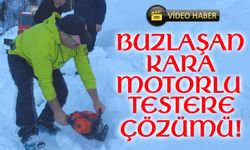 VIDEO HABER

BUZLAŞAN KARA MOTORLU TESTERE ÇÖZÜMÜ!